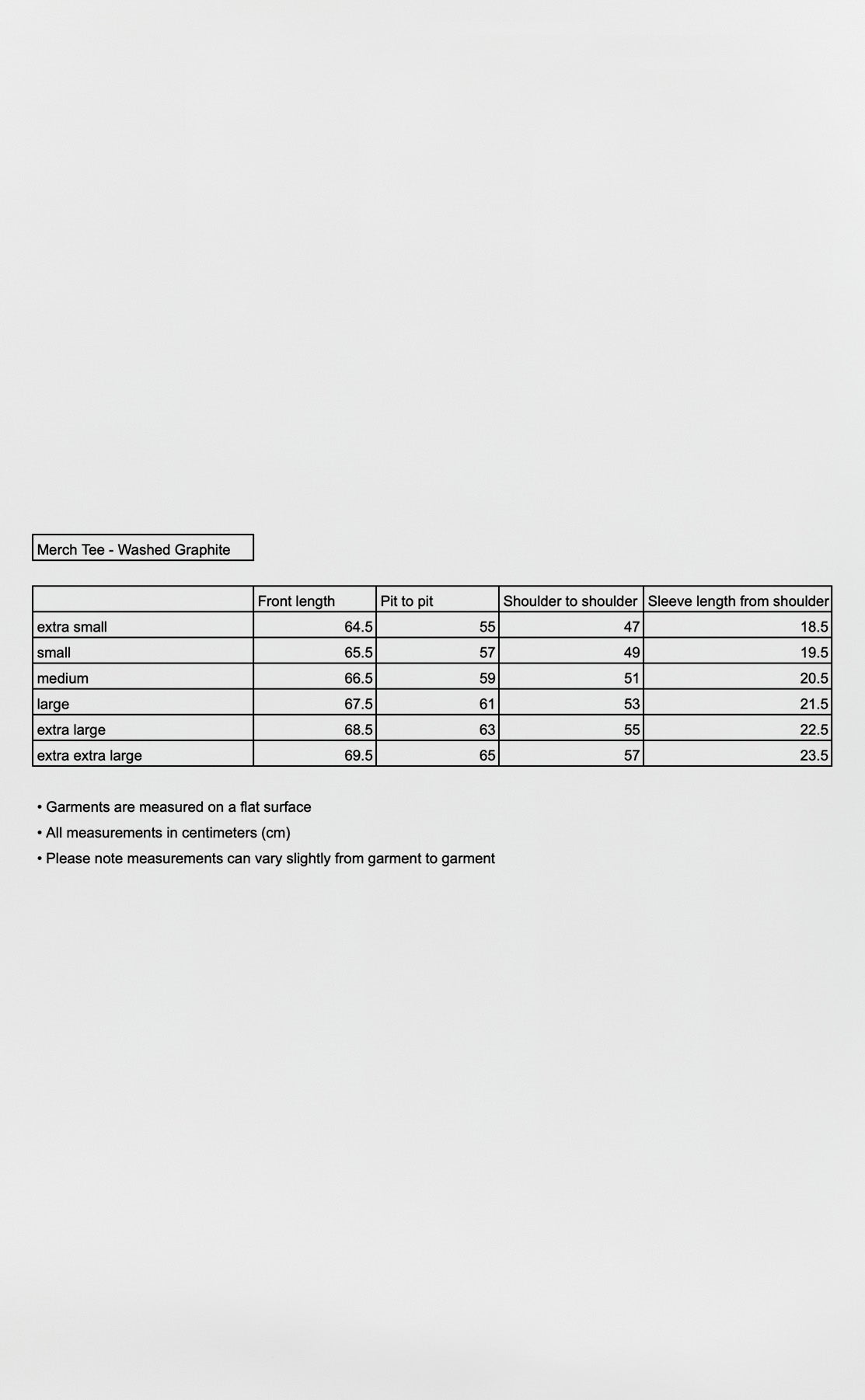 Merch Tee - Washed Graphite

|  | Front length | Pit to pit | Shoulder to shoulder | Sleeve length from shoulder |
|---|---|---|---|---|
| extra small | 64.5 | 55 | 47 | 18.5 |
| small | 65.5 | 57 | 49 | 19.5 |
| medium | 66.5 | 59 | 51 | 20.5 |
| large | 67.5 | 61 | 53 | 21.5 |
| extra large | 68.5 | 63 | 55 | 22.5 |
| extra extra large | 69.5 | 65 | 57 | 23.5 |

• Garments are measured on a flat surface
• All measurements in centimeters (cm)
• Please note measurements can vary slightly from garment to garment